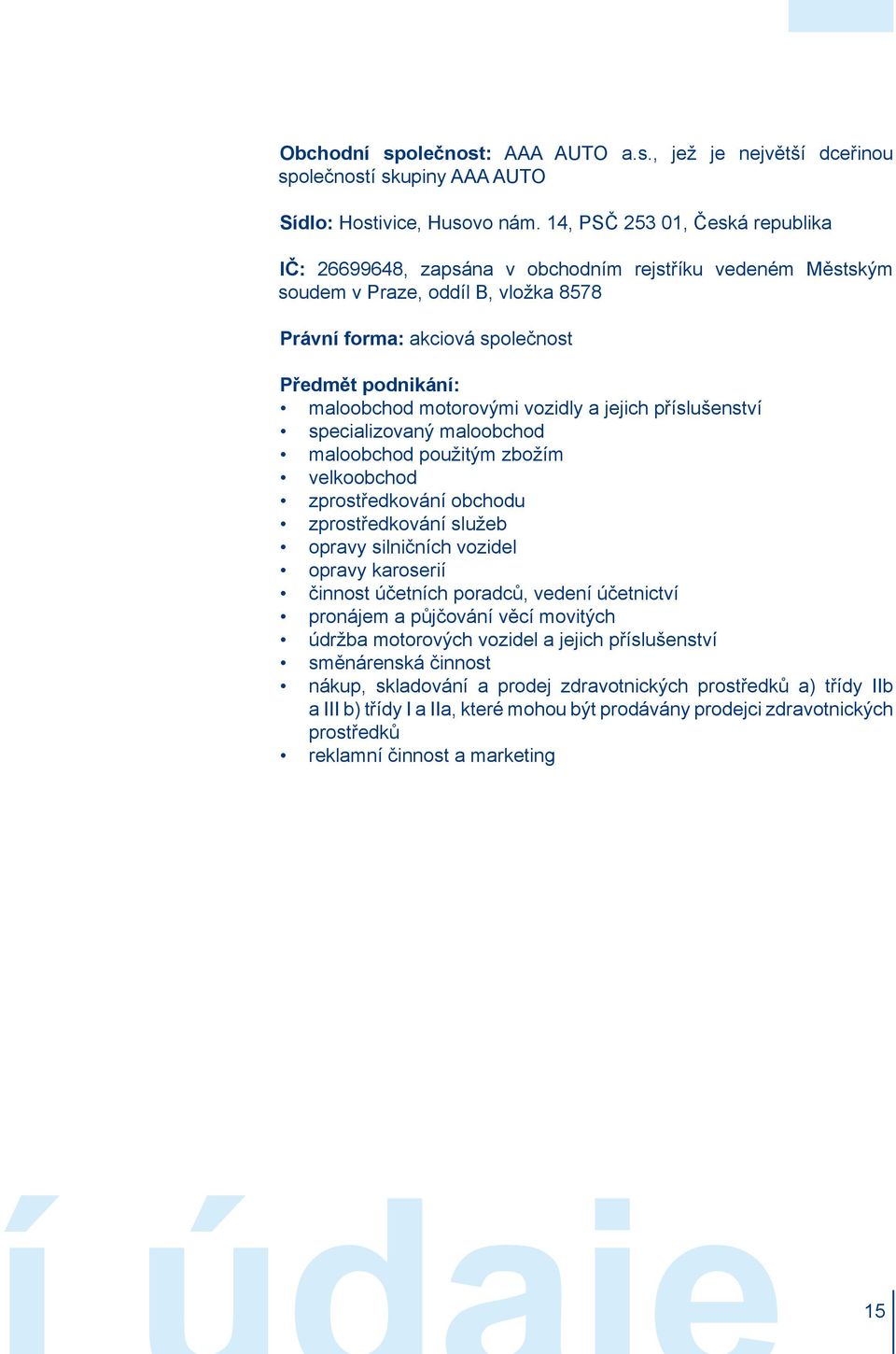 Obchodní společnost: AAA AUTO a.s., jež je největší dceřinou společností skupiny AAA AUTO

Sídlo: Hostivice, Husovo nám. 14, PSČ 253 01, Česká republika

IČ: 26699648, zapsána v obchodním rejstříku vedeném Městským soudem v Praze, oddíl B, vložka 8578

Právní forma: akciová společnost

Předmět podnikání:
• maloobchod motorovými vozidly a jejich příslušenství
• specializovaný maloobchod
• maloobchod použitým zbožím
• velkoobchod
• zprostředkování obchodu
• zprostředkování služeb
• opravy silničních vozidel
• opravy karoserií
• činnost účetních poradců, vedení účetnictví
• pronájem a půjčování věcí movitých
• údržba motorových vozidel a jejich příslušenství
• směnárenská činnost
• nákup, skladování a prodej zdravotnických prostředků a) třídy IIb a III b) třídy I a IIa, které mohou být prodávány prodejci zdravotnických prostředků
• reklamní činnost a marketing

í údaje

15